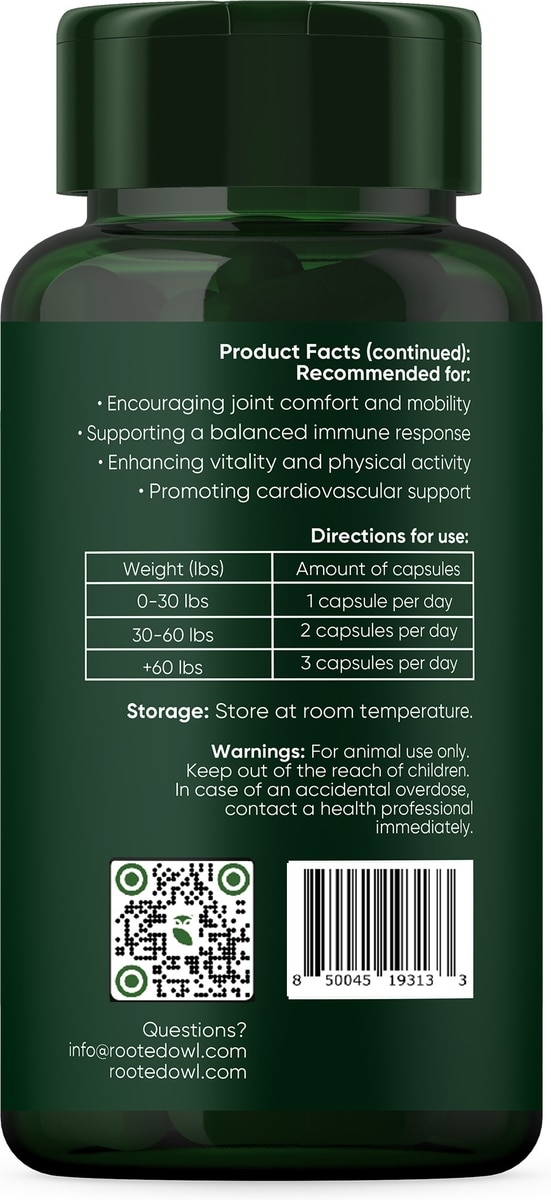 Product Facts (continued):
Recommended for:

• Encouraging joint comfort and mobility
• Supporting a balanced immune response
• Enhancing vitality and physical activity
• Promoting cardiovascular support

Directions for use:

| Weight (lbs) | Amount of capsules |
|---|---|
| 0-30 lbs | 1 capsule per day |
| 30-60 lbs | 2 capsules per day |
| +60 lbs | 3 capsules per day |

Storage: Store at room temperature.

Warnings: For animal use only. Keep out of the reach of children. In case of an accidental overdose, contact a health professional immediately.

8 50045 19313 3

Questions?
info@rootedowl.com
rootedowl.com